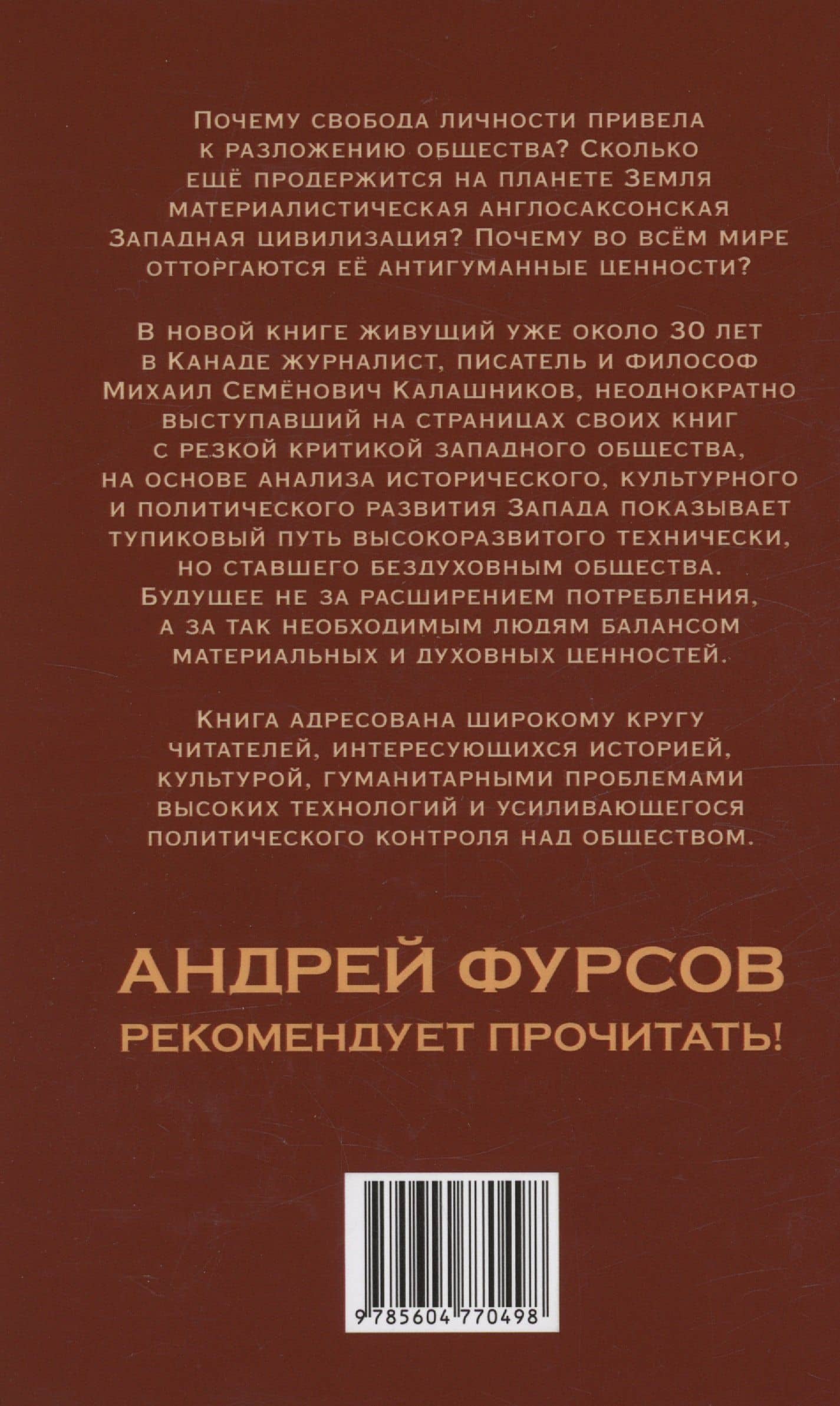 Почему свобода личности привела к разложению общества? Сколько ещё продержится на планете Земля материалистическая англосаксонская Западная цивилизация? Почему во всём мире отторгаются её антигуманные ценности?

В новой книге живущий уже около 30 лет в Канаде журналист, писатель и философ Михаил Семёнович Калашников, неоднократно выступавший на страницах своих книг с резкой критикой западного общества, на основе анализа исторического, культурного и политического развития Запада показывает тупиковый путь высокоразвитого технически, но ставшего бездуховным общества. Будущее не за расширением потребления, а за так необходимым людям балансом материальных и духовных ценностей.

Книга адресована широкому кругу читателей, интересующихся историей, культурой, гуманитарными проблемами высоких технологий и усиливающегося политического контроля над обществом.

АНДРЕЙ ФУРСОВ
РЕКОМЕНДУЕТ ПРОЧИТАТЬ!

9 785604 770498